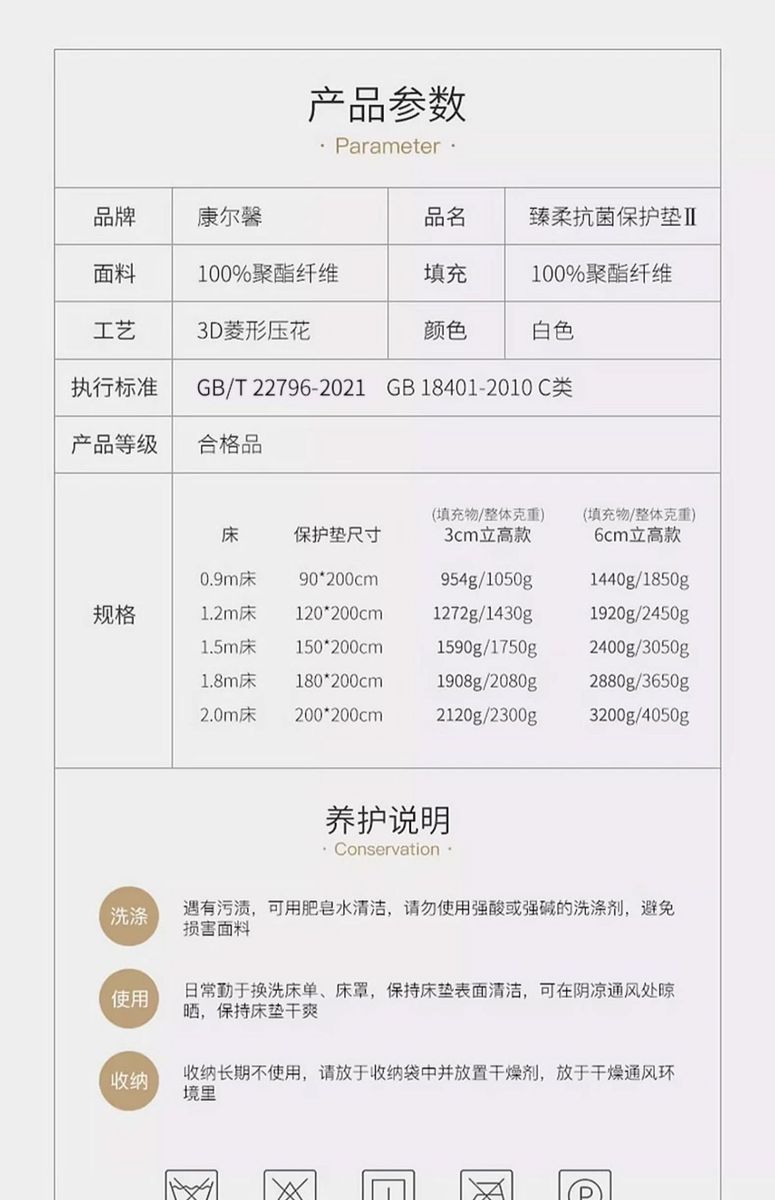 产品参数
· Parameter ·

| 品牌 | 康尔馨 | 品名 | 臻柔抗菌保护垫Ⅱ |
|---|---|---|---|
| 面料 | 100%聚酯纤维 | 填充 | 100%聚酯纤维 |
| 工艺 | 3D菱形压花 | 颜色 | 白色 |
| 执行标准 | GB/T 22796-2021 GB 18401-2010 C类 | | |
| 产品等级 | 合格品 | | |

规格

| 床 | 保护垫尺寸 | (填充物/整体克重) 3cm立高款 | (填充物/整体克重) 6cm立高款 |
|---|---|---|---|
| 0.9m床 | 90*200cm | 954g/1050g | 1440g/1850g |
| 1.2m床 | 120*200cm | 1272g/1430g | 1920g/2450g |
| 1.5m床 | 150*200cm | 1590g/1750g | 2400g/3050g |
| 1.8m床 | 180*200cm | 1908g/2080g | 2880g/3650g |
| 2.0m床 | 200*200cm | 2120g/2300g | 3200g/4050g |

养护说明
· Conservation ·

洗涤
遇有污渍，可用肥皂水清洁，请勿使用强酸或强碱的洗涤剂，避免损害面料

使用
日常勤于换洗床单、床罩，保持床垫表面清洁，可在阴凉通风处晾晒，保持床垫干爽

收纳
收纳长期不使用，请放于收纳袋中并放置干燥剂，放于干燥通风环境里